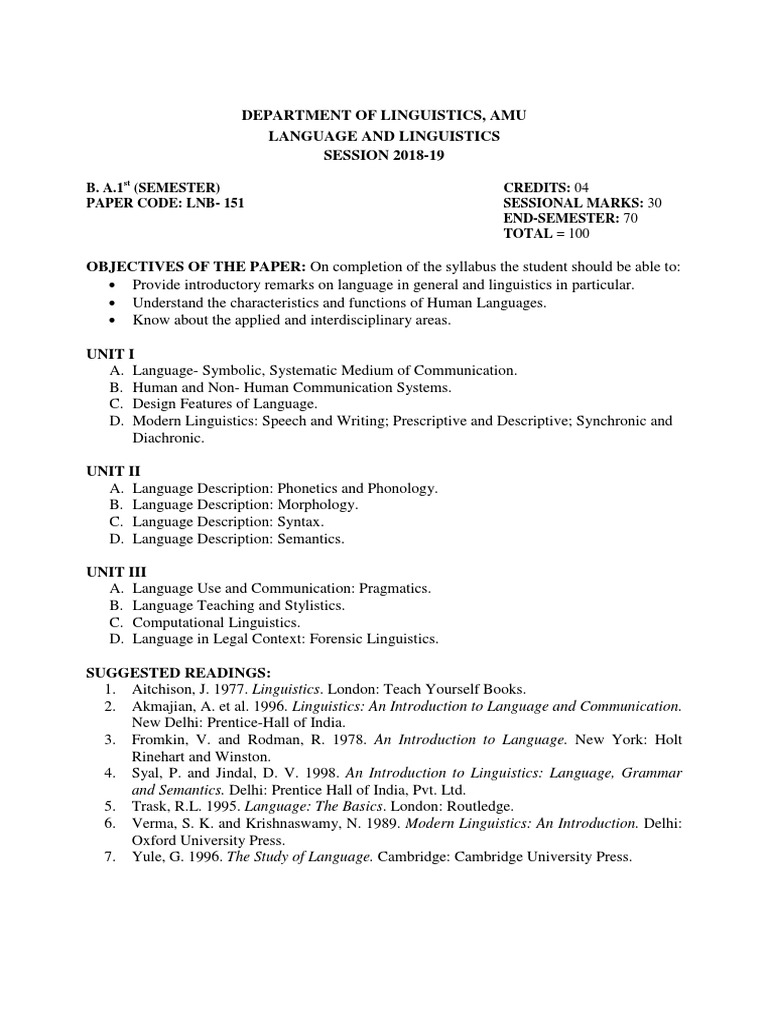 DEPARTMENT OF LINGUISTICS, AMU
LANGUAGE AND LINGUISTICS
SESSION 2018-19

B. A.1$^{st}$ (SEMESTER)
PAPER CODE: LNB- 151

CREDITS: 04
SESSIONAL MARKS: 30
END-SEMESTER: 70
TOTAL = 100

OBJECTIVES OF THE PAPER: On completion of the syllabus the student should be able to:
• Provide introductory remarks on language in general and linguistics in particular.
• Understand the characteristics and functions of Human Languages.
• Know about the applied and interdisciplinary areas.

UNIT I
A. Language- Symbolic, Systematic Medium of Communication.
B. Human and Non- Human Communication Systems.
C. Design Features of Language.
D. Modern Linguistics: Speech and Writing; Prescriptive and Descriptive; Synchronic and Diachronic.

UNIT II
A. Language Description: Phonetics and Phonology.
B. Language Description: Morphology.
C. Language Description: Syntax.
D. Language Description: Semantics.

UNIT III
A. Language Use and Communication: Pragmatics.
B. Language Teaching and Stylistics.
C. Computational Linguistics.
D. Language in Legal Context: Forensic Linguistics.

SUGGESTED READINGS:
1. Aitchison, J. 1977. Linguistics. London: Teach Yourself Books.
2. Akmajian, A. et al. 1996. Linguistics: An Introduction to Language and Communication. New Delhi: Prentice-Hall of India.
3. Fromkin, V. and Rodman, R. 1978. An Introduction to Language. New York: Holt Rinehart and Winston.
4. Syal, P. and Jindal, D. V. 1998. An Introduction to Linguistics: Language, Grammar and Semantics. Delhi: Prentice Hall of India, Pvt. Ltd.
5. Trask, R.L. 1995. Language: The Basics. London: Routledge.
6. Verma, S. K. and Krishnaswamy, N. 1989. Modern Linguistics: An Introduction. Delhi: Oxford University Press.
7. Yule, G. 1996. The Study of Language. Cambridge: Cambridge University Press.